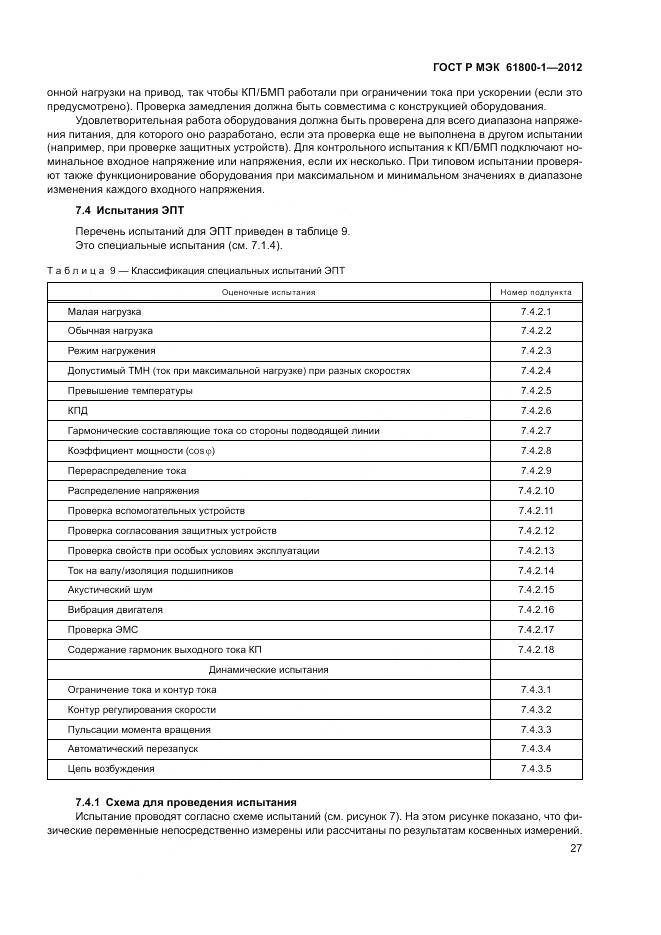 ГОСТ Р МЭК 61800-1—2012

онной нагрузки на привод, так чтобы КП/БМП работали при ограничении тока при ускорении (если это предусмотрено). Проверка замедления должна быть совместима с конструкцией оборудования.

Удовлетворительная работа оборудования должна быть проверена для всего диапазона напряжения питания, для которого оно разработано, если эта проверка еще не выполнена в другом испытании (например, при проверке защитных устройств). Для контрольного испытания к КП/БМП подключают номинальное входное напряжение или напряжения, если их несколько. При типовом испытании проверяют также функционирование оборудования при максимальном и минимальном значениях в диапазоне изменения каждого входного напряжения.

7.4 Испытания ЭПТ

Перечень испытаний для ЭПТ приведен в таблице 9.
Это специальные испытания (см. 7.1.4).

Таблица 9 — Классификация специальных испытаний ЭПТ

| Оценочные испытания | Номер подпункта |
|---|---|
| Малая нагрузка | 7.4.2.1 |
| Обычная нагрузка | 7.4.2.2 |
| Режим нагружения | 7.4.2.3 |
| Допустимый ТМН (ток при максимальной нагрузке) при разных скоростях | 7.4.2.4 |
| Превышение температуры | 7.4.2.5 |
| КПД | 7.4.2.6 |
| Гармонические составляющие тока со стороны подводящей линии | 7.4.2.7 |
| Коэффициент мощности ($\cos\varphi$) | 7.4.2.8 |
| Перераспределение тока | 7.4.2.9 |
| Распределение напряжения | 7.4.2.10 |
| Проверка вспомогательных устройств | 7.4.2.11 |
| Проверка согласования защитных устройств | 7.4.2.12 |
| Проверка свойств при особых условиях эксплуатации | 7.4.2.13 |
| Ток на валу/изоляция подшипников | 7.4.2.14 |
| Акустический шум | 7.4.2.15 |
| Вибрация двигателя | 7.4.2.16 |
| Проверка ЭМС | 7.4.2.17 |
| Содержание гармоник выходного тока КП | 7.4.2.18 |
| Динамические испытания | |
| Ограничение тока и контур тока | 7.4.3.1 |
| Контур регулирования скорости | 7.4.3.2 |
| Пульсации момента вращения | 7.4.3.3 |
| Автоматический перезапуск | 7.4.3.4 |
| Цепь возбуждения | 7.4.3.5 |

7.4.1 Схема для проведения испытания

Испытание проводят согласно схеме испытаний (см. рисунок 7). На этом рисунке показано, что физические переменные непосредственно измерены или рассчитаны по результатам косвенных измерений.

27